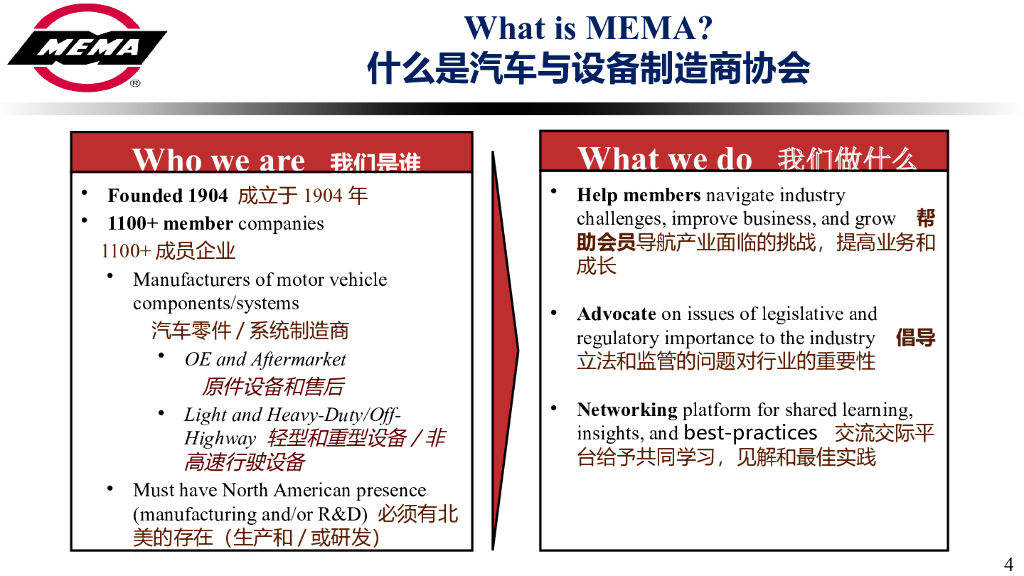 MEMA
®

What is MEMA?
什么是汽车与设备制造商协会

Who we are 我们是谁

• Founded 1904 成立于 1904 年
• 1100+ member companies 1100+ 成员企业
  • Manufacturers of motor vehicle components/systems 汽车零件 / 系统制造商
    • OE and Aftermarket 原件设备和售后
    • Light and Heavy-Duty/Off-Highway 轻型和重型设备 / 非高速行驶设备
  • Must have North American presence (manufacturing and/or R&D) 必须有北美的存在（生产和 / 或研发）

What we do 我们做什么

• Help members navigate industry challenges, improve business, and grow 帮助会员导航产业面临的挑战，提高业务和成长

• Advocate on issues of legislative and regulatory importance to the industry 倡导立法和监管的问题对行业的重要性

• Networking platform for shared learning, insights, and best-practices 交流交际平台给予共同学习，见解和最佳实践

4